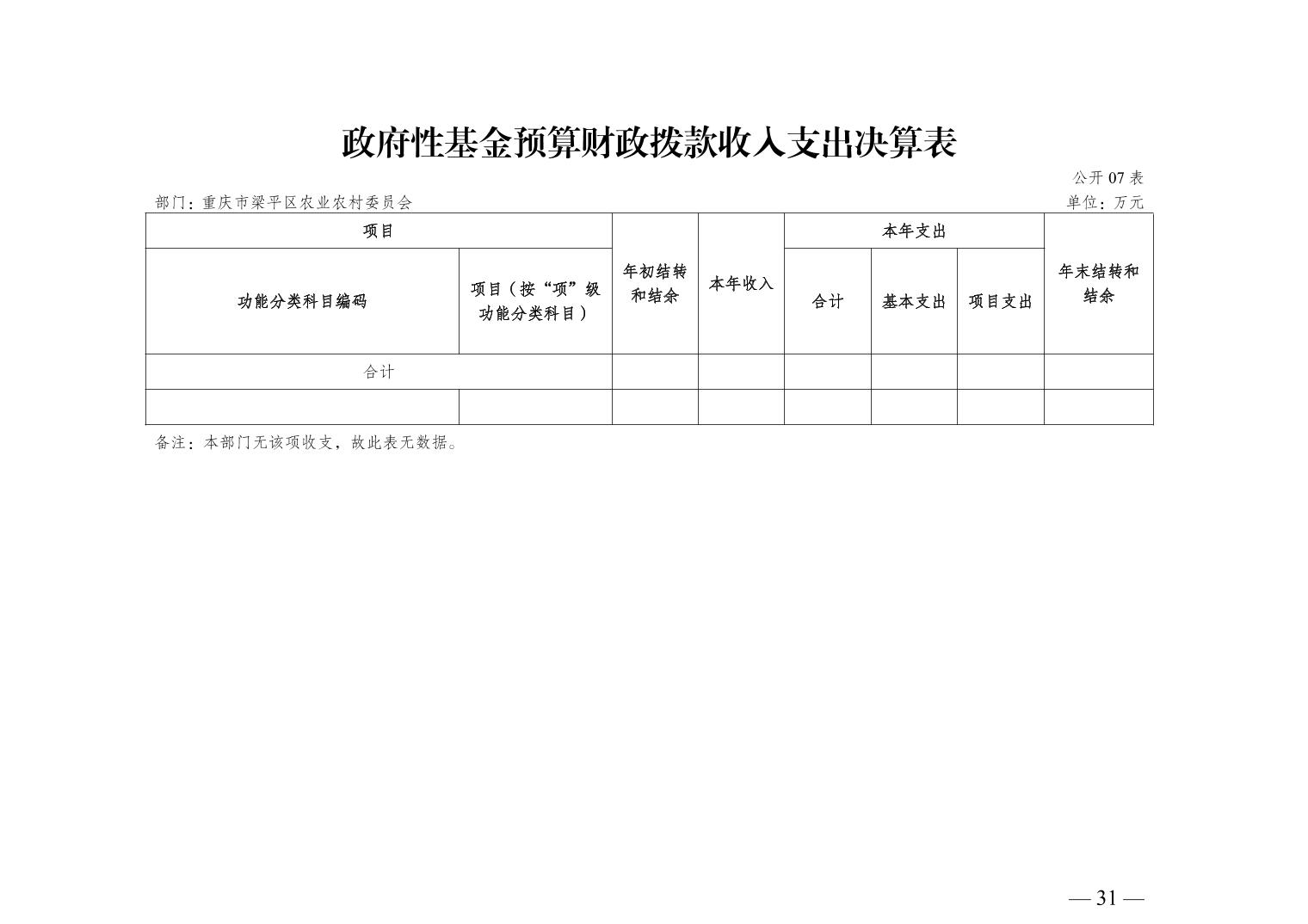 政府性基金预算财政拨款收入支出决算表

公开 07 表

部门：重庆市梁平区农业农村委员会

单位：万元

| 项目 | | 年初结转和结余 | 本年收入 | 本年支出 | | | 年末结转和结余 |
|---|---|---|---|---|---|---|---|
| 功能分类科目编码 | 项目（按“项”级功能分类科目） | | | 合计 | 基本支出 | 项目支出 | |
| 合计 | | | | | | | |
| | | | | | | | |

备注：本部门无该项收支，故此表无数据。

— 31 —